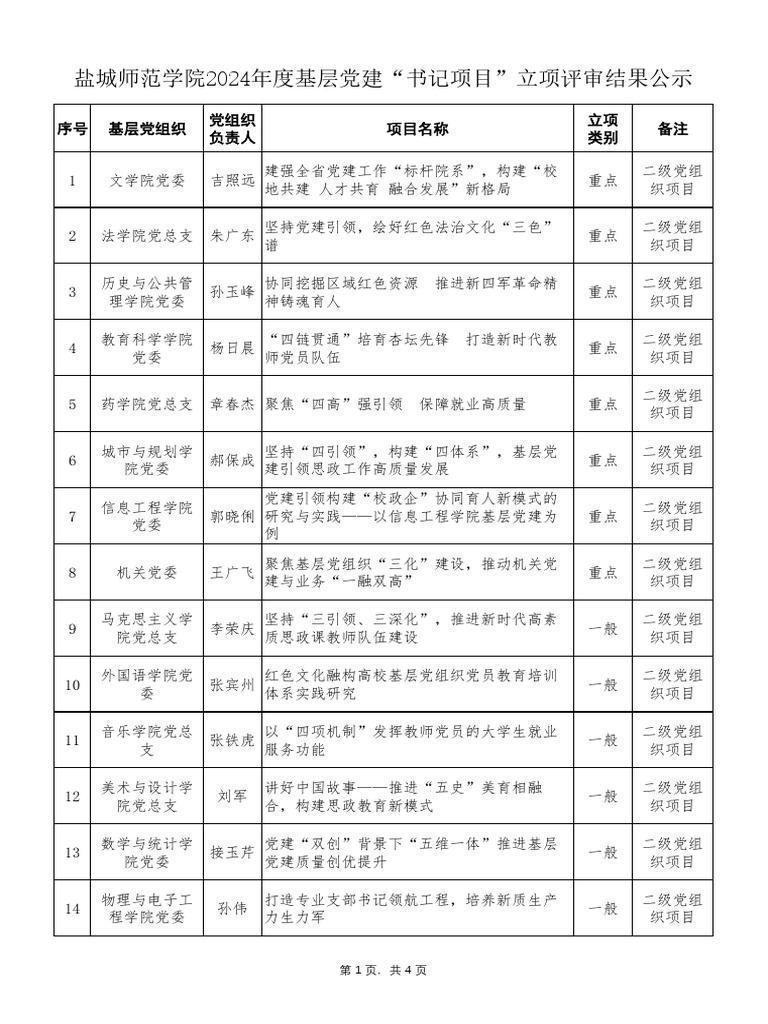 盐城师范学院2024年度基层党建“书记项目”立项评审结果公示

| 序号 | 基层党组织 | 党组织负责人 | 项目名称 | 立项类别 | 备注 |
|---|---|---|---|---|---|
| 1 | 文学院党委 | 吉照远 | 建强全省党建工作“标杆院系”，构建“校地共建 人才共育 融合发展”新格局 | 重点 | 二级党组织项目 |
| 2 | 法学院党总支 | 朱广东 | 坚持党建引领，绘好红色法治文化“三色”谱 | 重点 | 二级党组织项目 |
| 3 | 历史与公共管理学院党委 | 孙玉峰 | 协同挖掘区域红色资源 推进新四军革命精神铸魂育人 | 重点 | 二级党组织项目 |
| 4 | 教育科学学院党委 | 杨日晨 | “四链贯通”培育杏坛先锋 打造新时代教师党员队伍 | 重点 | 二级党组织项目 |
| 5 | 药学院党总支 | 章春杰 | 聚焦“四高”强引领 保障就业高质量 | 重点 | 二级党组织项目 |
| 6 | 城市与规划学院党委 | 郝保成 | 坚持“四引领”，构建“四体系”，基层党建引领思政工作高质量发展 | 重点 | 二级党组织项目 |
| 7 | 信息工程学院党委 | 郭晓俐 | 党建引领构建“校政企”协同育人新模式的研究与实践——以信息工程学院基层党建为例 | 重点 | 二级党组织项目 |
| 8 | 机关党委 | 王广飞 | 聚焦基层党组织“三化”建设，推动机关党建与业务“一融双高” | 重点 | 二级党组织项目 |
| 9 | 马克思主义学院党总支 | 李荣庆 | 坚持“三引领、三深化”，推进新时代高素质思政课教师队伍建设 | 一般 | 二级党组织项目 |
| 10 | 外国语学院党委 | 张宾州 | 红色文化融构高校基层党组织党员教育培训体系实践研究 | 一般 | 二级党组织项目 |
| 11 | 音乐学院党总支 | 张铁虎 | 以“四项机制”发挥教师党员的大学生就业服务功能 | 一般 | 二级党组织项目 |
| 12 | 美术与设计学院党总支 | 刘军 | 讲好中国故事——推进“五史”美育相融合，构建思政教育新模式 | 一般 | 二级党组织项目 |
| 13 | 数学与统计学院党委 | 接玉芹 | 党建“双创”背景下“五维一体”推进基层党建质量创优提升 | 一般 | 二级党组织项目 |
| 14 | 物理与电子工程学院党委 | 孙伟 | 打造专业支部书记领航工程，培养新质生产力生力军 | 一般 | 二级党组织项目 |

第 1 页，共 4 页